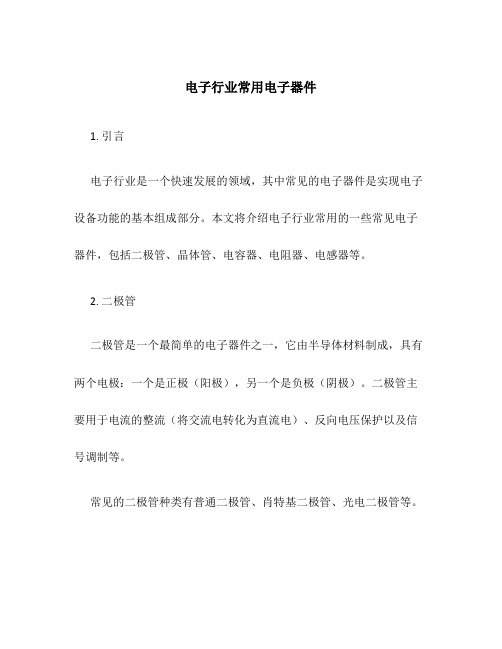 电子行业常用电子器件

1. 引言

电子行业是一个快速发展的领域，其中常见的电子器件是实现电子设备功能的基本组成部分。本文将介绍电子行业常用的一些常见电子器件，包括二极管、晶体管、电容器、电阻器、电感器等。

2. 二极管

二极管是一个最简单的电子器件之一，它由半导体材料制成，具有两个电极：一个是正极（阳极），另一个是负极（阴极）。二极管主要用于电流的整流（将交流电转化为直流电）、反向电压保护以及信号调制等。

常见的二极管种类有普通二极管、肖特基二极管、光电二极管等。